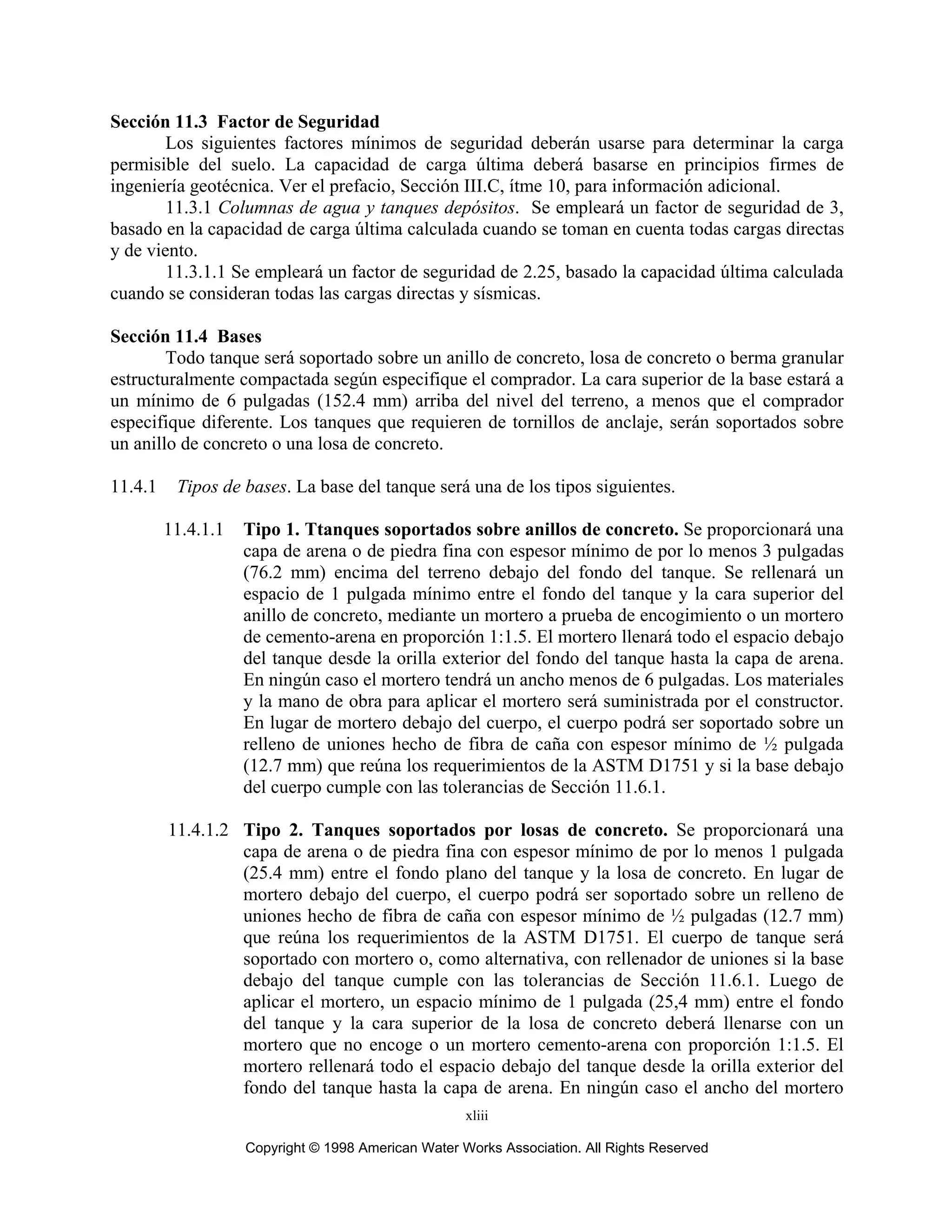 Sección 11.3 Factor de Seguridad

Los siguientes factores mínimos de seguridad deberán usarse para determinar la carga permisible del suelo. La capacidad de carga última deberá basarse en principios firmes de ingeniería geotécnica. Ver el prefacio, Sección III.C, ítme 10, para información adicional.

11.3.1 Columnas de agua y tanques depósitos. Se empleará un factor de seguridad de 3, basado en la capacidad de carga última calculada cuando se toman en cuenta todas cargas directas y de viento.

11.3.1.1 Se empleará un factor de seguridad de 2.25, basado la capacidad última calculada cuando se consideran todas las cargas directas y sísmicas.

Sección 11.4 Bases

Todo tanque será soportado sobre un anillo de concreto, losa de concreto o berma granular estructuralmente compactada según especifique el comprador. La cara superior de la base estará a un mínimo de 6 pulgadas (152.4 mm) arriba del nivel del terreno, a menos que el comprador especifique diferente. Los tanques que requieren de tornillos de anclaje, serán soportados sobre un anillo de concreto o una losa de concreto.

11.4.1 Tipos de bases. La base del tanque será una de los tipos siguientes.

11.4.1.1 Tipo 1. Ttanques soportados sobre anillos de concreto. Se proporcionará una capa de arena o de piedra fina con espesor mínimo de por lo menos 3 pulgadas (76.2 mm) encima del terreno debajo del fondo del tanque. Se rellenará un espacio de 1 pulgada mínimo entre el fondo del tanque y la cara superior del anillo de concreto, mediante un mortero a prueba de encogimiento o un mortero de cemento-arena en proporción 1:1.5. El mortero llenará todo el espacio debajo del tanque desde la orilla exterior del fondo del tanque hasta la capa de arena. En ningún caso el mortero tendrá un ancho menos de 6 pulgadas. Los materiales y la mano de obra para aplicar el mortero será suministrada por el constructor. En lugar de mortero debajo del cuerpo, el cuerpo podrá ser soportado sobre un relleno de uniones hecho de fibra de caña con espesor mínimo de ½ pulgada (12.7 mm) que reúna los requerimientos de la ASTM D1751 y si la base debajo del cuerpo cumple con las tolerancias de Sección 11.6.1.

11.4.1.2 Tipo 2. Tanques soportados por losas de concreto. Se proporcionará una capa de arena o de piedra fina con espesor mínimo de por lo menos 1 pulgada (25.4 mm) entre el fondo plano del tanque y la losa de concreto. En lugar de mortero debajo del cuerpo, el cuerpo podrá ser soportado sobre un relleno de uniones hecho de fibra de caña con espesor mínimo de ½ pulgadas (12.7 mm) que reúna los requerimientos de la ASTM D1751. El cuerpo de tanque será soportado con mortero o, como alternativa, con rellenador de uniones si la base debajo del tanque cumple con las tolerancias de Sección 11.6.1. Luego de aplicar el mortero, un espacio mínimo de 1 pulgada (25,4 mm) entre el fondo del tanque y la cara superior de la losa de concreto deberá llenarse con un mortero que no encoge o un mortero cemento-arena con proporción 1:1.5. El mortero rellenará todo el espacio debajo del tanque desde la orilla exterior del fondo del tanque hasta la capa de arena. En ningún caso el ancho del mortero

xliii

Copyright © 1998 American Water Works Association. All Rights Reserved